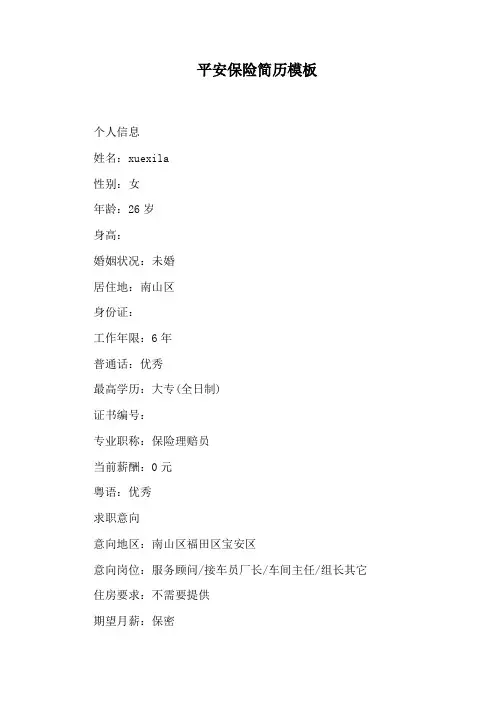 平安保险简历模板

个人信息

姓名：xuexila

性别：女

年龄：26 岁

身高：

婚姻状况：未婚

居住地：南山区

身份证：

工作年限：6 年

普通话：优秀

最高学历：大专(全日制)

证书编号：

专业职称：保险理赔员

当前薪酬：0 元

粤语：优秀

求职意向

意向地区：南山区福田区宝安区

意向岗位：服务顾问/接车员厂长/车间主任/组长其它

住房要求：不需要提供

期望月薪：保密